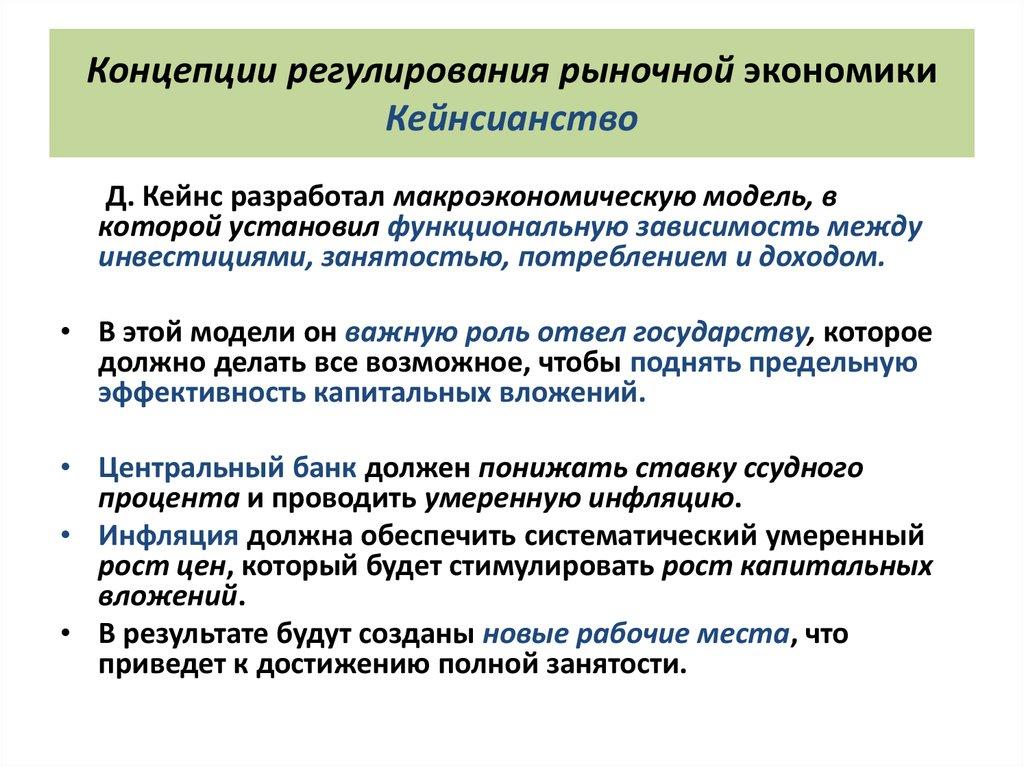 Концепции регулирования рыночной экономики
Кейнсианство

Д. Кейнс разработал макроэкономическую модель, в которой установил функциональную зависимость между инвестициями, занятостью, потреблением и доходом.

• В этой модели он важную роль отвел государству, которое должно делать все возможное, чтобы поднять предельную эффективность капитальных вложений.

• Центральный банк должен понижать ставку ссудного процента и проводить умеренную инфляцию.
• Инфляция должна обеспечить систематический умеренный рост цен, который будет стимулировать рост капитальных вложений.
• В результате будут созданы новые рабочие места, что приведет к достижению полной занятости.